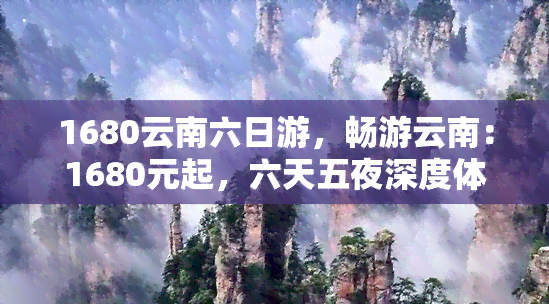 1680云南六日游，畅游云南：1680元起，六天五夜深度体